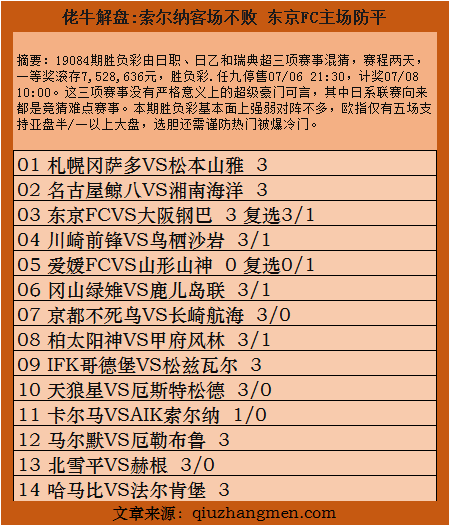 佬牛解盘:索尔纳客场不败 东京FC主场防平

摘要：19084期胜负彩由日职、日乙和瑞典超三项赛事混猜，赛程两天，一等奖滚存7,528,636元，胜负彩.任九停售07/06 21:30，计奖07/08 10:00。这三项赛事没有严格意义上的超级豪门可言，其中日系联赛向来都是竞猜难点赛事。本期胜负彩基本面上强弱对阵不多，欧指仅有五场支持亚盘半/一以上大盘，选胆还需谨防热门被爆冷门。

01 札幌冈萨多VS松本山雅 3

02 名古屋鲸八VS湘南海洋 3

03 东京FCVS大阪钢巴 3 复选3/1

04 川崎前锋VS鸟栖沙岩 3/1

05 爱媛FCVS山形山神 0 复选0/1

06 冈山绿雉VS鹿儿岛联 3/1

07 京都不死鸟VS长崎航海 3/0

08 柏太阳神VS甲府风林 3/1

09 IFK哥德堡VS松兹瓦尔 3

10 天狼星VS厄斯特松德 3/0

11 卡尔马VSAIK索尔纳 1/0

12 马尔默VS厄勒布鲁 3

13 北雪平VS赫根 3/0

14 哈马比VS法尔肯堡 3

文章来源：qiuzhangmen.com